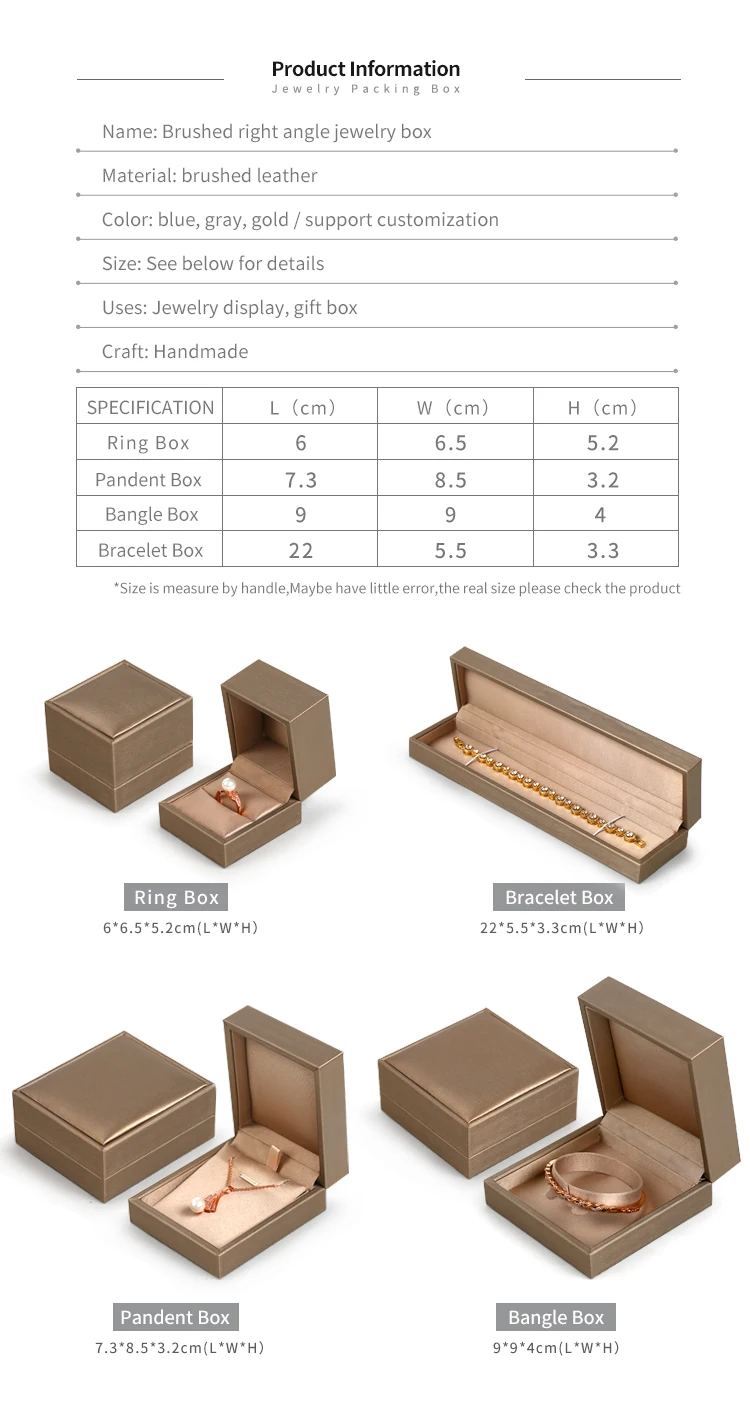 Product Information
Jewelry Packing Box

Name: Brushed right angle jewelry box

Material: brushed leather

Color: blue, gray, gold / support customization

Size: See below for details

Uses: Jewelry display, gift box

Craft: Handmade

| SPECIFICATION | L（cm） | W（cm） | H（cm） |
|---|---|---|---|
| Ring Box | 6 | 6.5 | 5.2 |
| Pandent Box | 7.3 | 8.5 | 3.2 |
| Bangle Box | 9 | 9 | 4 |
| Bracelet Box | 22 | 5.5 | 3.3 |

*Size is measure by handle,Maybe have little error,the real size please check the product

Ring Box
6*6.5*5.2cm(L*W*H)

Bracelet Box
22*5.5*3.3cm(L*W*H)

Pandent Box
7.3*8.5*3.2cm(L*W*H)

Bangle Box
9*9*4cm(L*W*H)